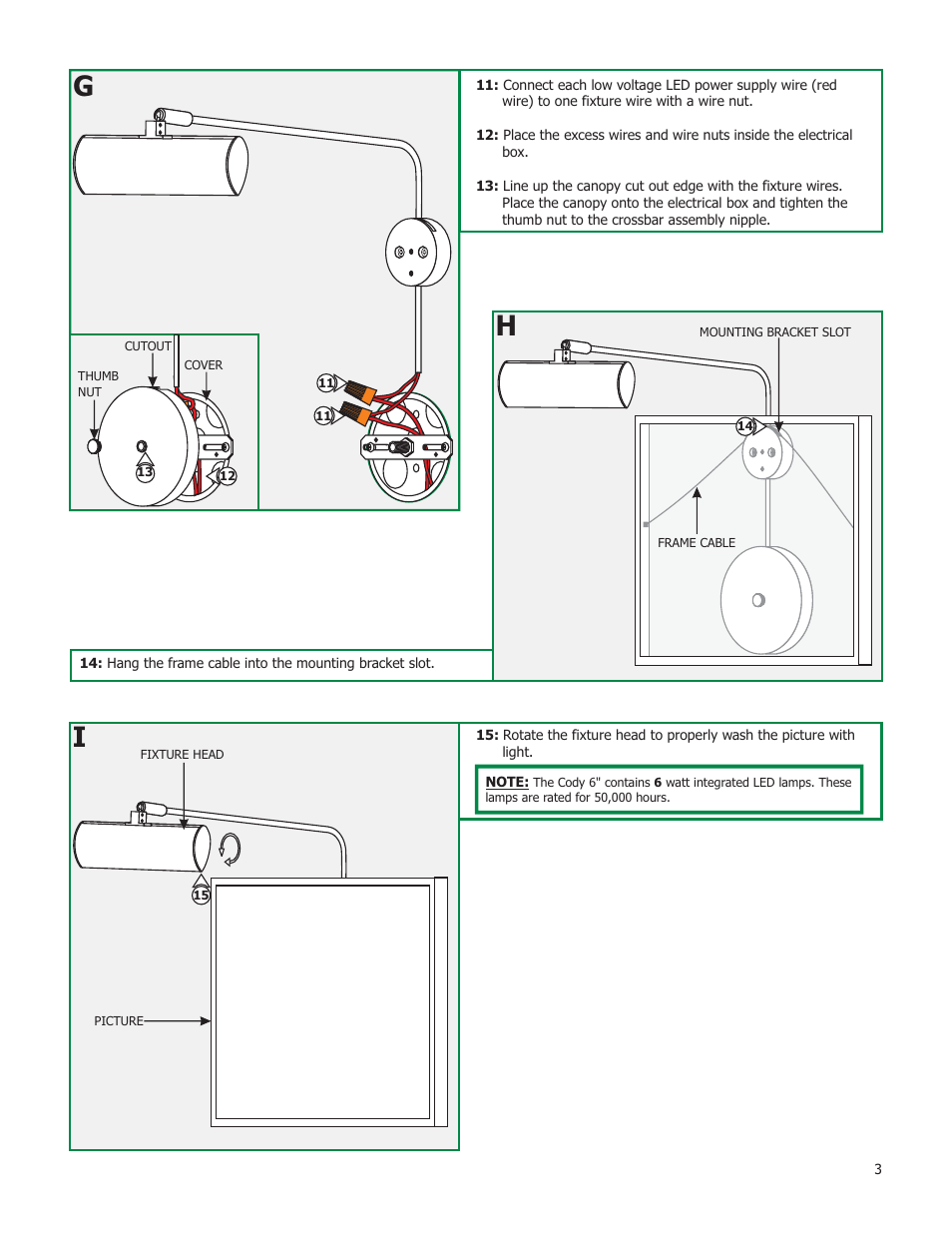 G

CUTOUT
COVER
THUMB NUT
13
12
11
11

11: Connect each low voltage LED power supply wire (red wire) to one fixture wire with a wire nut.

12: Place the excess wires and wire nuts inside the electrical box.

13: Line up the canopy cut out edge with the fixture wires. Place the canopy onto the electrical box and tighten the thumb nut to the crossbar assembly nipple.

H

MOUNTING BRACKET SLOT
14
FRAME CABLE

14: Hang the frame cable into the mounting bracket slot.

I

FIXTURE HEAD
15
PICTURE

15: Rotate the fixture head to properly wash the picture with light.

NOTE: The Cody 6" contains 6 watt integrated LED lamps. These lamps are rated for 50,000 hours.

3